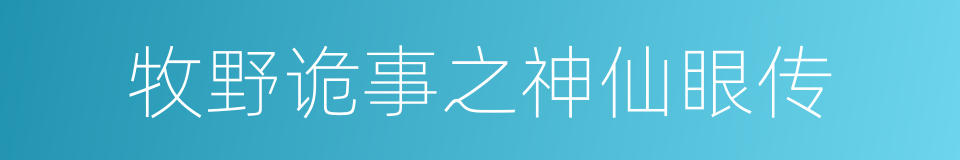 牧野诡事之神仙眼传